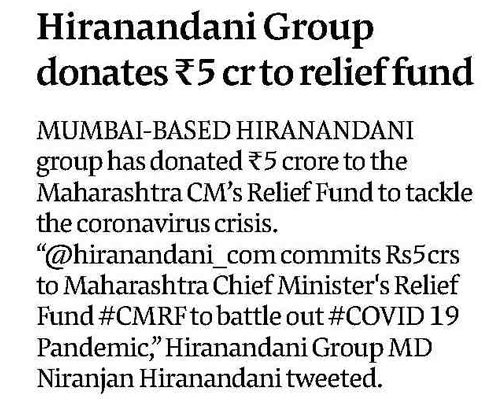 Hiranandani Group donates ₹5 cr to relief fund

MUMBAI-BASED HIRANANDANI group has donated ₹5 crore to the Maharashtra CM's Relief Fund to tackle the coronavirus crisis. "@hiranandani_com commits Rs5crs to Maharashtra Chief Minister's Relief Fund #CMRF to battle out #COVID 19 Pandemic," Hiranandani Group MD Niranjan Hiranandani tweeted.